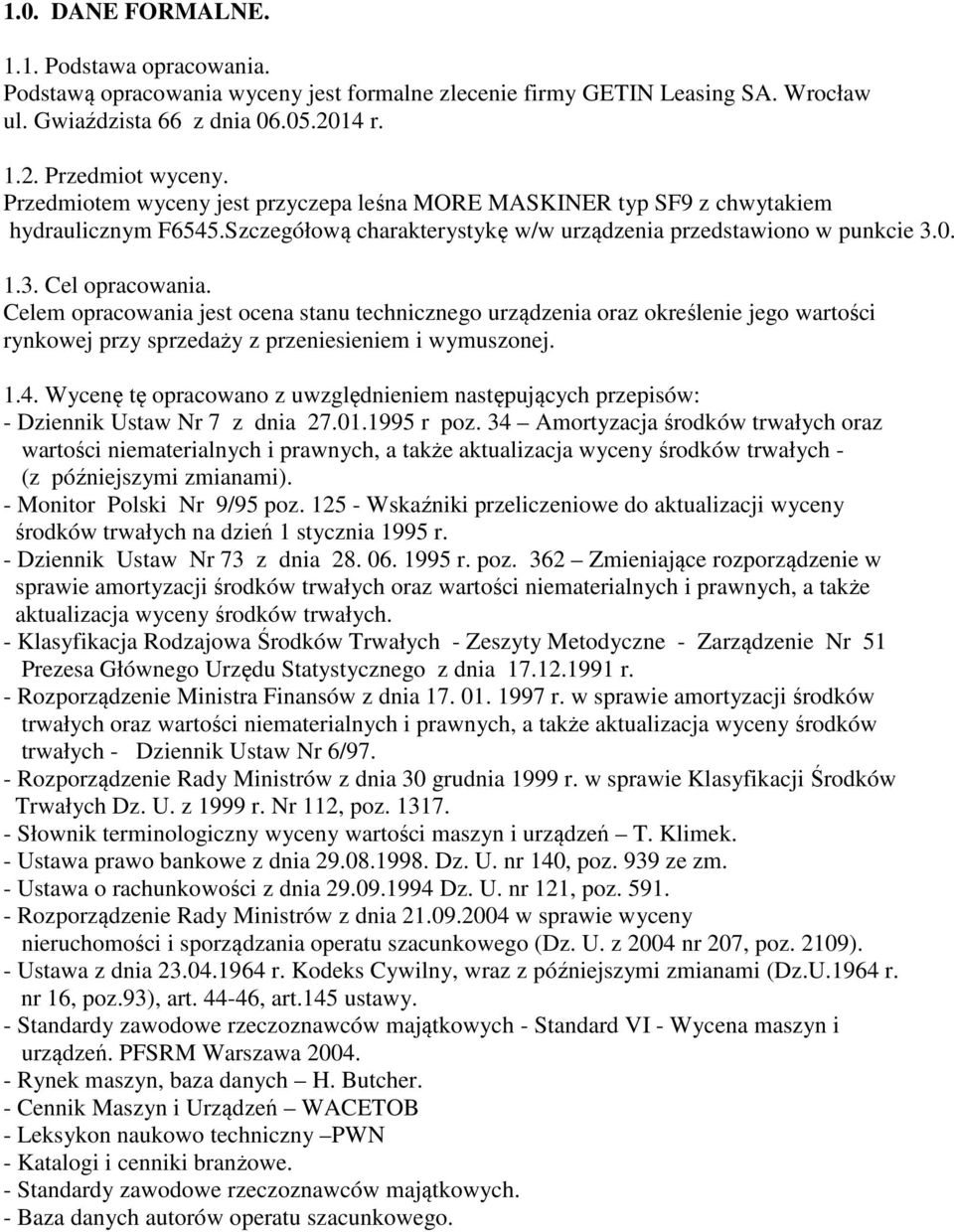 1.0. DANE FORMALNE.

1.1. Podstawa opracowania.
Podstawą opracowania wyceny jest formalne zlecenie firmy GETIN Leasing SA. Wrocław ul. Gwiaździsta 66 z dnia 06.05.2014 r.

1.2. Przedmiot wyceny.
Przedmiotem wyceny jest przyczepa leśna MORE MASKINER typ SF9 z chwytakiem hydraulicznym F6545.Szczegółową charakterystykę w/w urządzenia przedstawiono w punkcie 3.0.

1.3. Cel opracowania.
Celem opracowania jest ocena stanu technicznego urządzenia oraz określenie jego wartości rynkowej przy sprzedaży z przeniesieniem i wymuszonej.

1.4. Wycenę tę opracowano z uwzględnieniem następujących przepisów:
- Dziennik Ustaw Nr 7 z dnia 27.01.1995 r poz. 34 – Amortyzacja środków trwałych oraz wartości niematerialnych i prawnych, a także aktualizacja wyceny środków trwałych - (z późniejszymi zmianami).
- Monitor Polski Nr 9/95 poz. 125 - Wskaźniki przeliczeniowe do aktualizacji wyceny środków trwałych na dzień 1 stycznia 1995 r.
- Dziennik Ustaw Nr 73 z dnia 28. 06. 1995 r. poz. 362 – Zmieniające rozporządzenie w sprawie amortyzacji środków trwałych oraz wartości niematerialnych i prawnych, a także aktualizacja wyceny środków trwałych.
- Klasyfikacja Rodzajowa Środków Trwałych - Zeszyty Metodyczne - Zarządzenie Nr 51 Prezesa Głównego Urzędu Statystycznego z dnia 17.12.1991 r.
- Rozporządzenie Ministra Finansów z dnia 17. 01. 1997 r. w sprawie amortyzacji środków trwałych oraz wartości niematerialnych i prawnych, a także aktualizacja wyceny środków trwałych - Dziennik Ustaw Nr 6/97.
- Rozporządzenie Rady Ministrów z dnia 30 grudnia 1999 r. w sprawie Klasyfikacji Środków Trwałych Dz. U. z 1999 r. Nr 112, poz. 1317.
- Słownik terminologiczny wyceny wartości maszyn i urządzeń – T. Klimek.
- Ustawa prawo bankowe z dnia 29.08.1998. Dz. U. nr 140, poz. 939 ze zm.
- Ustawa o rachunkowości z dnia 29.09.1994 Dz. U. nr 121, poz. 591.
- Rozporządzenie Rady Ministrów z dnia 21.09.2004 w sprawie wyceny nieruchomości i sporządzania operatu szacunkowego (Dz. U. z 2004 nr 207, poz. 2109).
- Ustawa z dnia 23.04.1964 r. Kodeks Cywilny, wraz z późniejszymi zmianami (Dz.U.1964 r. nr 16, poz.93), art. 44-46, art.145 ustawy.
- Standardy zawodowe rzeczoznawców majątkowych - Standard VI - Wycena maszyn i urządzeń. PFSRM Warszawa 2004.
- Rynek maszyn, baza danych – H. Butcher.
- Cennik Maszyn i Urządzeń – WACETOB
- Leksykon naukowo techniczny –PWN
- Katalogi i cenniki branżowe.
- Standardy zawodowe rzeczoznawców majątkowych.
- Baza danych autorów operatu szacunkowego.